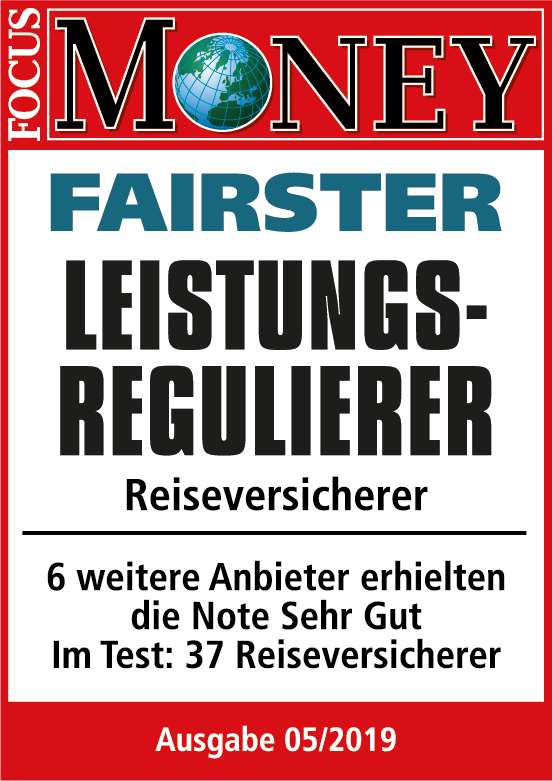 FOCUS
MONEY

FAIRSTER
LEISTUNGS-
REGULIERER
Reiseversicherer

6 weitere Anbieter erhielten die Note Sehr Gut
Im Test: 37 Reiseversicherer

Ausgabe 05/2019